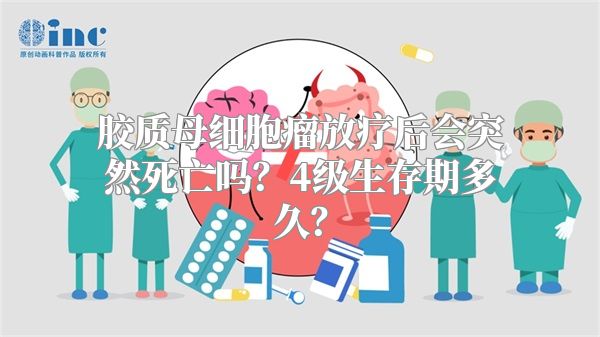 inc
原创动画科普作品 版权所有

胶质母细胞瘤放疗后会突然死亡吗？4级生存期多久？